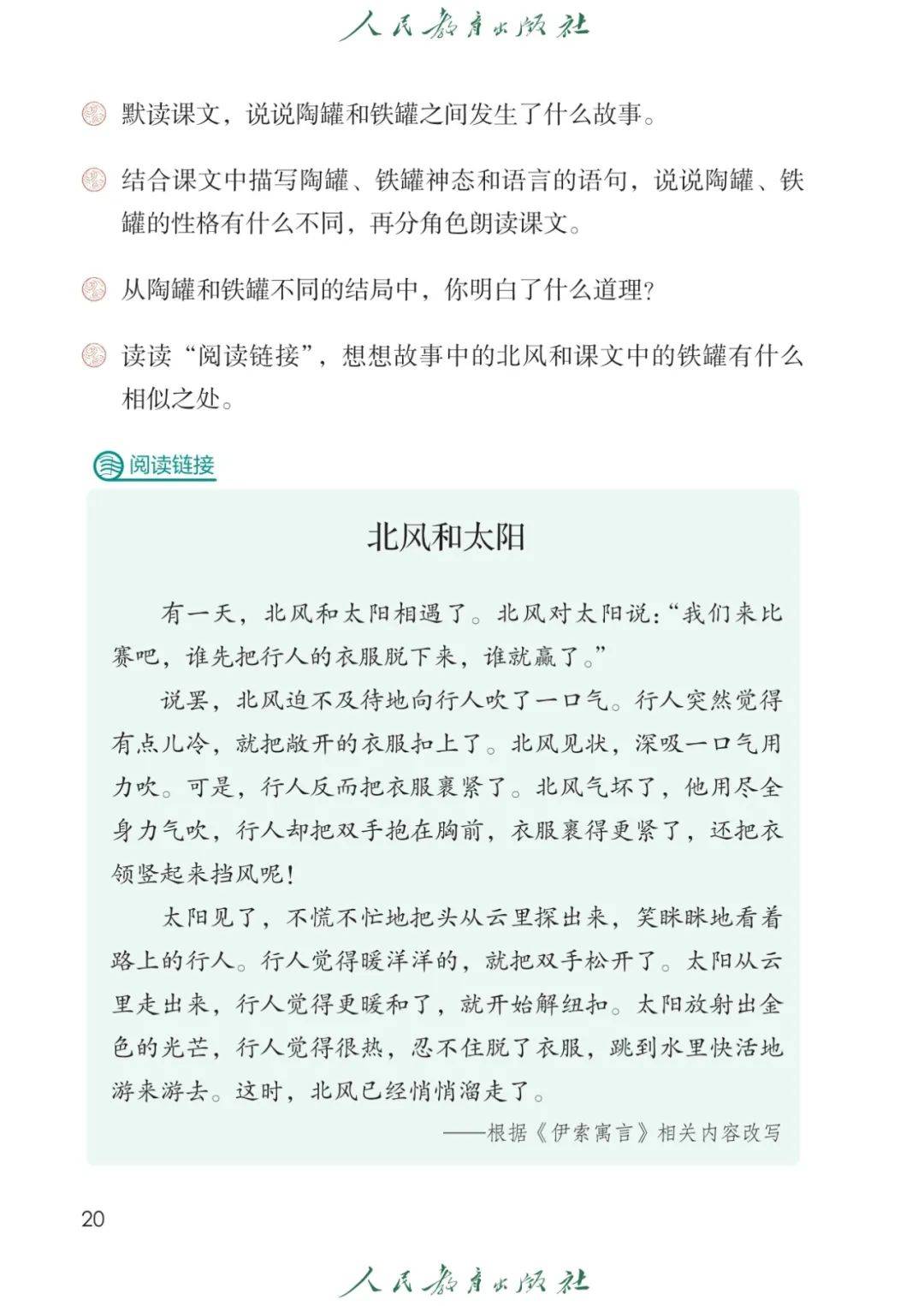 人民教育出版社

默读课文，说说陶罐和铁罐之间发生了什么故事。

结合课文中描写陶罐、铁罐神态和语言的语句，说说陶罐、铁罐的性格有什么不同，再分角色朗读课文。

从陶罐和铁罐不同的结局中，你明白了什么道理？

读读“阅读链接”，想想故事中的北风和课文中的铁罐有什么相似之处。

阅读链接

北风和太阳

有一天，北风和太阳相遇了。北风对太阳说：“我们来比赛吧，谁先把行人的衣服脱下来，谁就赢了。”

说罢，北风迫不及待地向行人吹了一口气。行人突然觉得有点儿冷，就把敞开的衣服扣上了。北风见状，深吸一口气用力吹。可是，行人反而把衣服裹紧了。北风气坏了，他用尽全身力气吹，行人却把双手抱在胸前，衣服裹得更紧了，还把衣领竖起来挡风呢！

太阳见了，不慌不忙地把头从云里探出来，笑眯眯地看着路上的行人。行人觉得暖洋洋的，就把双手松开了。太阳从云里走出来，行人觉得更暖和了，就开始解纽扣。太阳放射出金色的光芒，行人觉得很热，忍不住脱了衣服，跳到水里快活地游来游去。这时，北风已经悄悄溜走了。

——根据《伊索寓言》相关内容改写

20

人民教育出版社